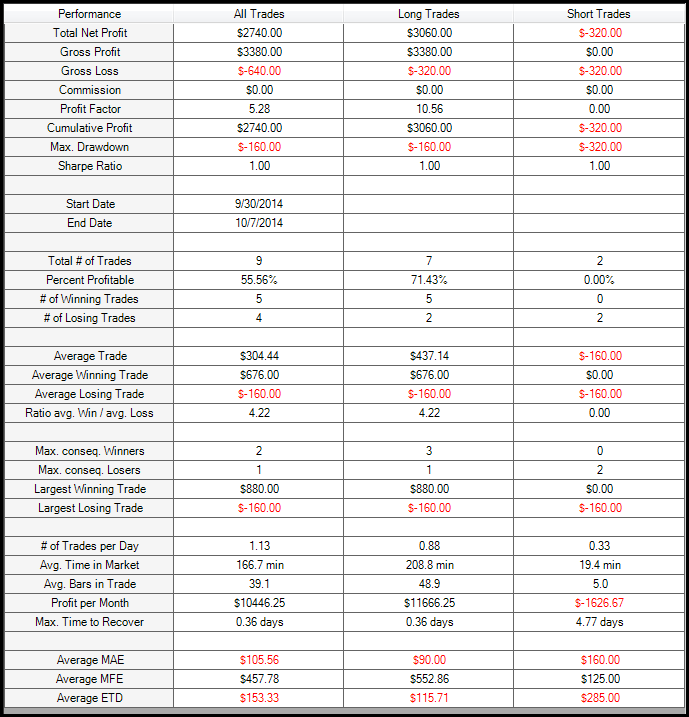 | Performance | All Trades | Long Trades | Short Trades |
|---|---|---|---|
| Total Net Profit | $2740.00 | $3060.00 | $-320.00 |
| Gross Profit | $3380.00 | $3380.00 | $0.00 |
| Gross Loss | $-640.00 | $-320.00 | $-320.00 |
| Commission | $0.00 | $0.00 | $0.00 |
| Profit Factor | 5.28 | 10.56 | 0.00 |
| Cumulative Profit | $2740.00 | $3060.00 | $-320.00 |
| Max. Drawdown | $-160.00 | $-160.00 | $-320.00 |
| Sharpe Ratio | 1.00 | 1.00 | 1.00 |
| | | | |
| Start Date | 9/30/2014 | | |
| End Date | 10/7/2014 | | |
| | | | |
| Total # of Trades | 9 | 7 | 2 |
| Percent Profitable | 55.56% | 71.43% | 0.00% |
| # of Winning Trades | 5 | 5 | 0 |
| # of Losing Trades | 4 | 2 | 2 |
| | | | |
| Average Trade | $304.44 | $437.14 | $-160.00 |
| Average Winning Trade | $676.00 | $676.00 | $0.00 |
| Average Losing Trade | $-160.00 | $-160.00 | $-160.00 |
| Ratio avg. Win / avg. Loss | 4.22 | 4.22 | 0.00 |
| | | | |
| Max. conseq. Winners | 2 | 3 | 0 |
| Max. conseq. Losers | 1 | 1 | 2 |
| Largest Winning Trade | $880.00 | $880.00 | $0.00 |
| Largest Losing Trade | $-160.00 | $-160.00 | $-160.00 |
| | | | |
| # of Trades per Day | 1.13 | 0.88 | 0.33 |
| Avg. Time in Market | 166.7 min | 208.8 min | 19.4 min |
| Avg. Bars in Trade | 39.1 | 48.9 | 5.0 |
| Profit per Month | $10446.25 | $11666.25 | $-1626.67 |
| Max. Time to Recover | 0.36 days | 0.36 days | 4.77 days |
| | | | |
| Average MAE | $105.56 | $90.00 | $160.00 |
| Average MFE | $457.78 | $552.86 | $125.00 |
| Average ETD | $153.33 | $115.71 | $285.00 |